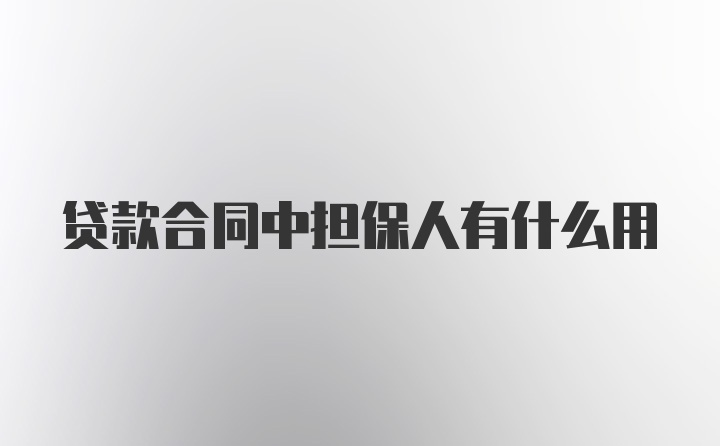 贷款合同中担保人有什么用